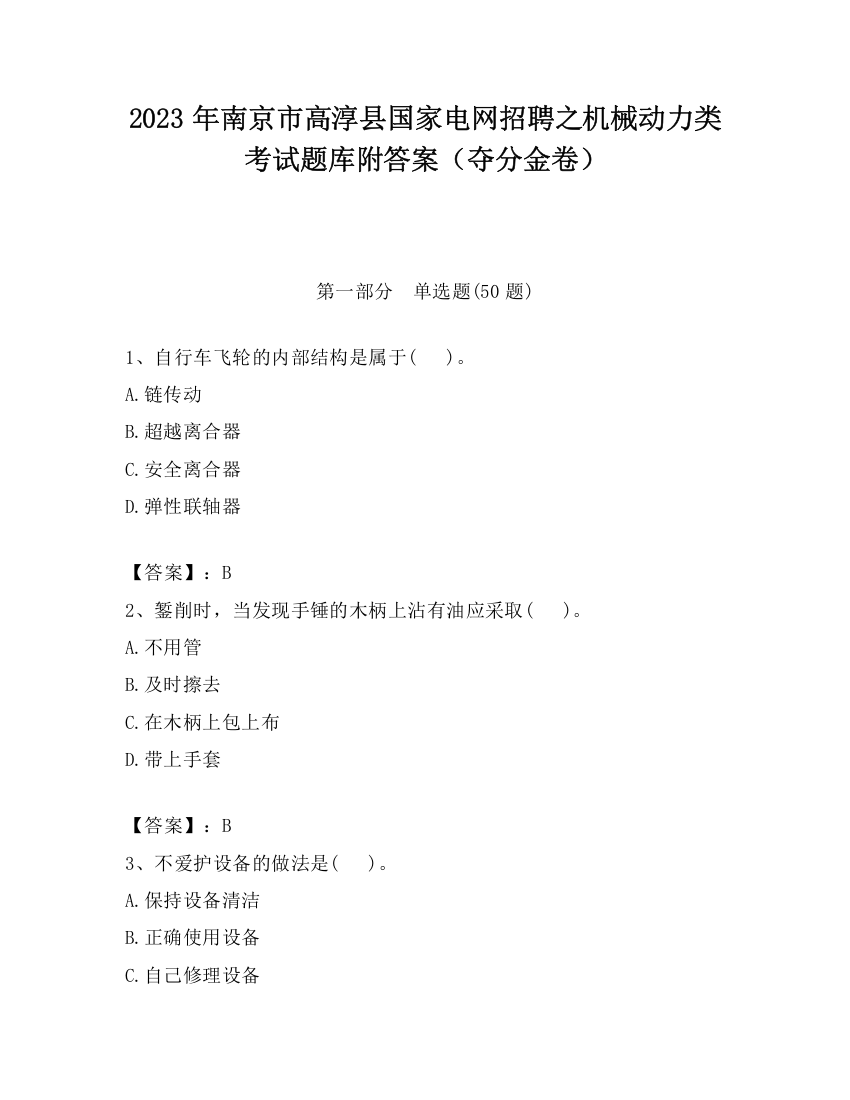 2023 年南京市高淳县国家电网招聘之机械动力类考试题库附答案（夺分金卷）

第一部分　单选题(50 题)

1、自行车飞轮的内部结构是属于(　　)。

A.链传动

B.超越离合器

C.安全离合器

D.弹性联轴器

【答案】：B

2、錾削时，当发现手锤的木柄上沾有油应采取(　　)。

A.不用管

B.及时擦去

C.在木柄上包上布

D.带上手套

【答案】：B

3、不爱护设备的做法是(　　)。

A.保持设备清洁

B.正确使用设备

C.自己修理设备